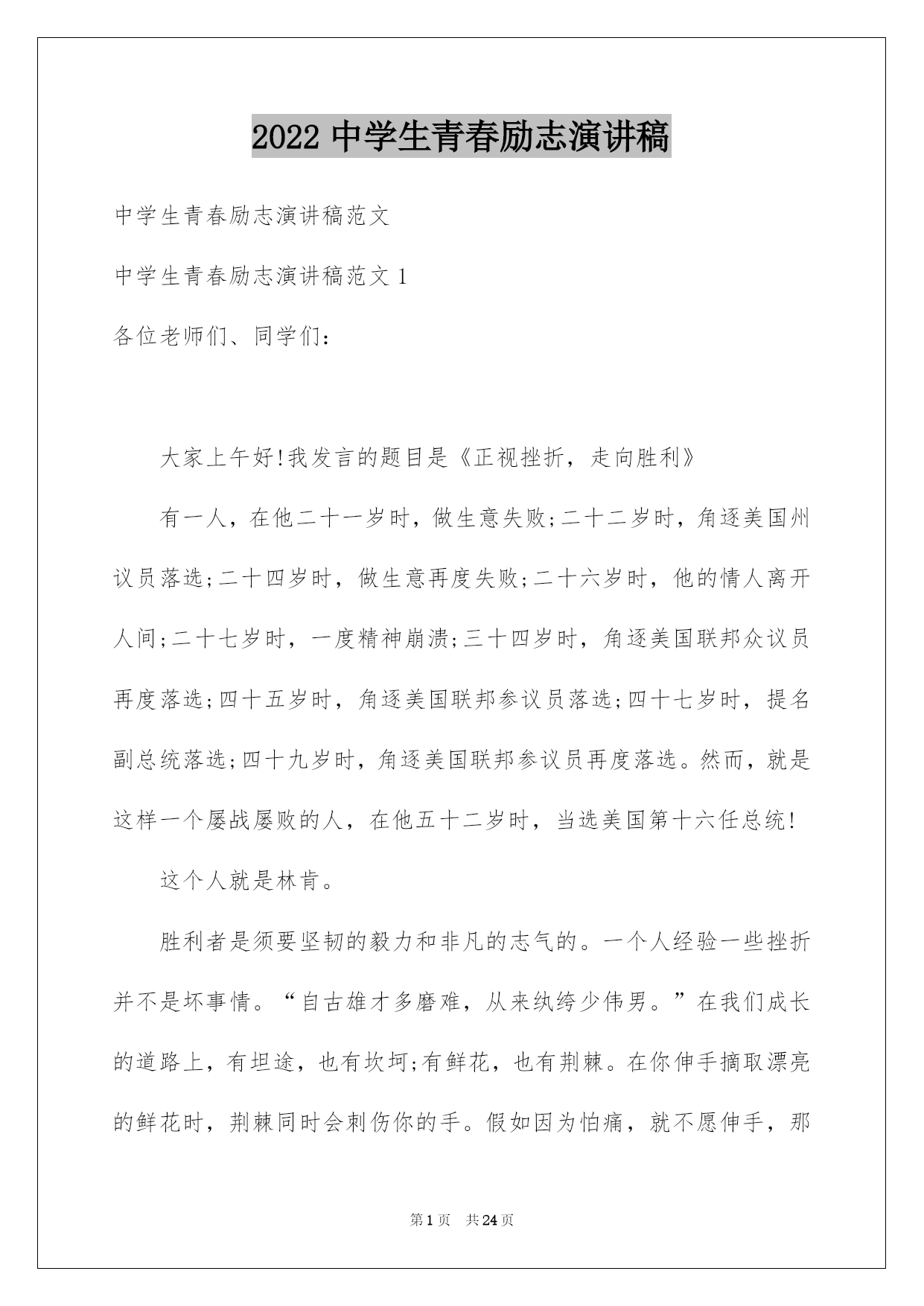 2022 中学生青春励志演讲稿

中学生青春励志演讲稿范文

中学生青春励志演讲稿范文 1

各位老师们、同学们：

大家上午好!我发言的题目是《正视挫折，走向胜利》

有一人，在他二十一岁时，做生意失败;二十二岁时，角逐美国州议员落选;二十四岁时，做生意再度失败;二十六岁时，他的情人离开人间;二十七岁时，一度精神崩溃;三十四岁时，角逐美国联邦众议员再度落选;四十五岁时，角逐美国联邦参议员落选;四十七岁时，提名副总统落选;四十九岁时，角逐美国联邦参议员再度落选。然而，就是这样一个屡战屡败的人，在他五十二岁时，当选美国第十六任总统!

这个人就是林肯。

胜利者是须要坚韧的毅力和非凡的志气的。一个人经验一些挫折并不是坏事情。“自古雄才多磨难，从来纨绔少伟男。”在我们成长的道路上，有坦途，也有坎坷;有鲜花，也有荆棘。在你伸手摘取漂亮的鲜花时，荆棘同时会刺伤你的手。假如因为怕痛，就不愿伸手，那

第 1 页　共 24 页